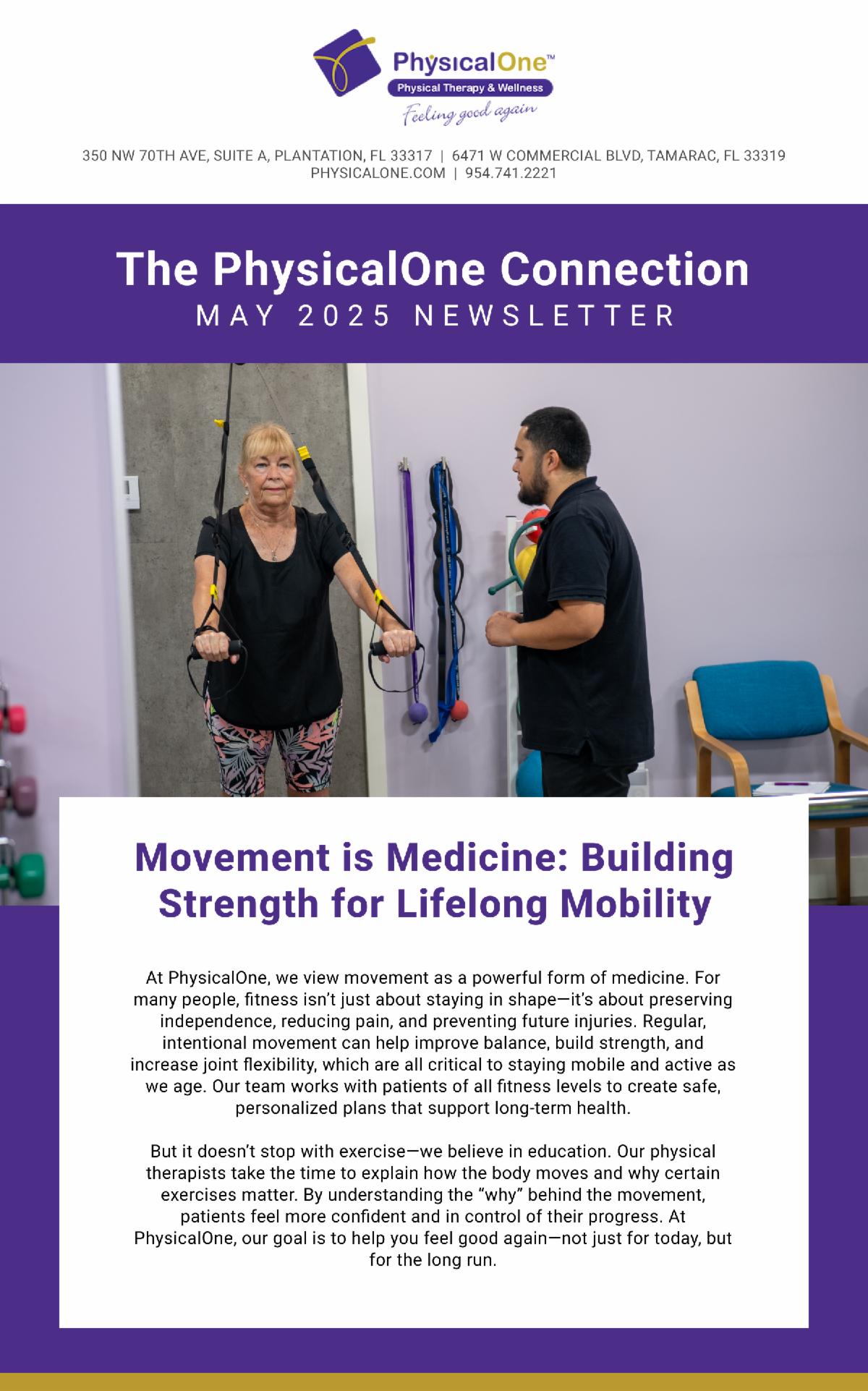 PhysicalOne™
Physical Therapy & Wellness
Feeling good again

350 NW 70TH AVE, SUITE A, PLANTATION, FL 33317 | 6471 W COMMERCIAL BLVD, TAMARAC, FL 33319
PHYSICALONE.COM | 954.741.2221

The PhysicalOne Connection
MAY 2025 NEWSLETTER

Movement is Medicine: Building Strength for Lifelong Mobility

At PhysicalOne, we view movement as a powerful form of medicine. For many people, fitness isn't just about staying in shape—it's about preserving independence, reducing pain, and preventing future injuries. Regular, intentional movement can help improve balance, build strength, and increase joint flexibility, which are all critical to staying mobile and active as we age. Our team works with patients of all fitness levels to create safe, personalized plans that support long-term health.

But it doesn't stop with exercise—we believe in education. Our physical therapists take the time to explain how the body moves and why certain exercises matter. By understanding the "why" behind the movement, patients feel more confident and in control of their progress. At PhysicalOne, our goal is to help you feel good again—not just for today, but for the long run.